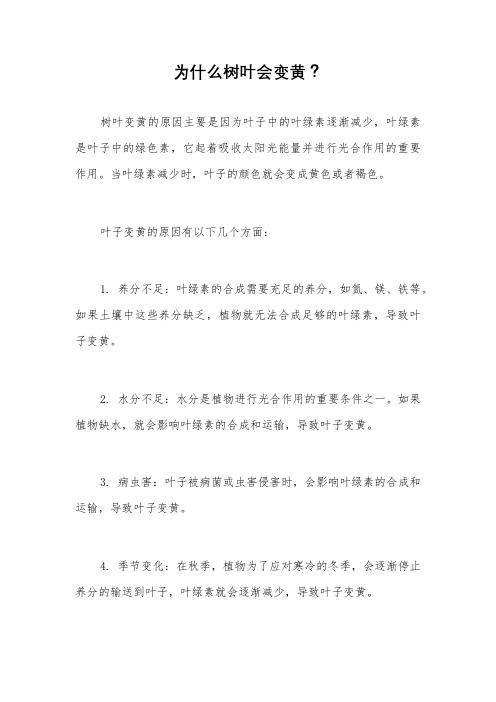 为什么树叶会变黄？

树叶变黄的原因主要是因为叶子中的叶绿素逐渐减少，叶绿素是叶子中的绿色素，它起着吸收太阳光能量并进行光合作用的重要作用。当叶绿素减少时，叶子的颜色就会变成黄色或者褐色。

叶子变黄的原因有以下几个方面：

1. 养分不足：叶绿素的合成需要充足的养分，如氮、镁、铁等。如果土壤中这些养分缺乏，植物就无法合成足够的叶绿素，导致叶子变黄。

2. 水分不足：水分是植物进行光合作用的重要条件之一。如果植物缺水，就会影响叶绿素的合成和运输，导致叶子变黄。

3. 病虫害：叶子被病菌或虫害侵害时，会影响叶绿素的合成和运输，导致叶子变黄。

4. 季节变化：在秋季，植物为了应对寒冷的冬季，会逐渐停止养分的输送到叶子，叶绿素就会逐渐减少，导致叶子变黄。